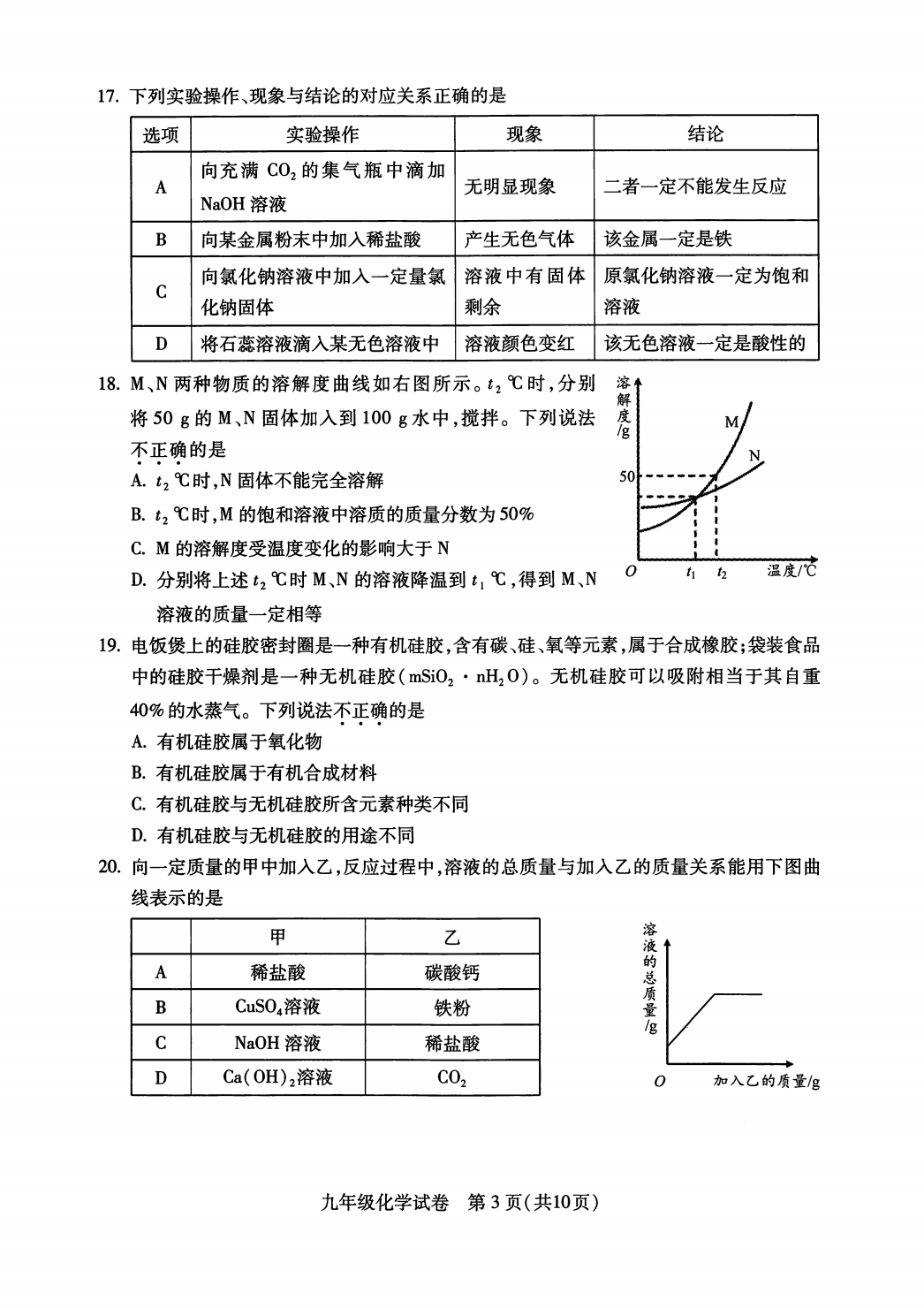 17. 下列实验操作、现象与结论的对应关系正确的是

| 选项 | 实验操作 | 现象 | 结论 |
|---|---|---|---|
| A | 向充满 $CO_2$ 的集气瓶中滴加 NaOH 溶液 | 无明显现象 | 二者一定不能发生反应 |
| B | 向某金属粉末中加入稀盐酸 | 产生无色气体 | 该金属一定是铁 |
| C | 向氯化钠溶液中加入一定量氯化钠固体 | 溶液中有固体剩余 | 原氯化钠溶液一定为饱和溶液 |
| D | 将石蕊溶液滴入某无色溶液中 | 溶液颜色变红 | 该无色溶液一定是酸性的 |

18. M、N 两种物质的溶解度曲线如右图所示。$t_2$ ℃时，分别将 50 g 的 M、N 固体加入到 100 g 水中，搅拌。下列说法不正确的是

A. $t_2$ ℃时，N 固体不能完全溶解

B. $t_2$ ℃时，M 的饱和溶液中溶质的质量分数为 50%

C. M 的溶解度受温度变化的影响大于 N

D. 分别将上述 $t_2$ ℃时 M、N 的溶液降温到 $t_1$ ℃，得到 M、N 溶液的质量一定相等

溶解度/g
M
N
50
O
$t_1$
$t_2$
温度/℃

19. 电饭煲上的硅胶密封圈是一种有机硅胶，含有碳、硅、氧等元素，属于合成橡胶；袋装食品中的硅胶干燥剂是一种无机硅胶（$mSiO_2 \cdot nH_2O$）。无机硅胶可以吸附相当于其自重 40% 的水蒸气。下列说法不正确的是

A. 有机硅胶属于氧化物

B. 有机硅胶属于有机合成材料

C. 有机硅胶与无机硅胶所含元素种类不同

D. 有机硅胶与无机硅胶的用途不同

20. 向一定质量的甲中加入乙，反应过程中，溶液的总质量与加入乙的质量关系能用下图曲线表示的是

| | 甲 | 乙 |
|---|---|---|
| A | 稀盐酸 | 碳酸钙 |
| B | $CuSO_4$溶液 | 铁粉 |
| C | NaOH 溶液 | 稀盐酸 |
| D | $Ca(OH)_2$溶液 | $CO_2$ |

溶液的总质量/g
O
加入乙的质量/g

九年级化学试卷 第 3 页（共10页）